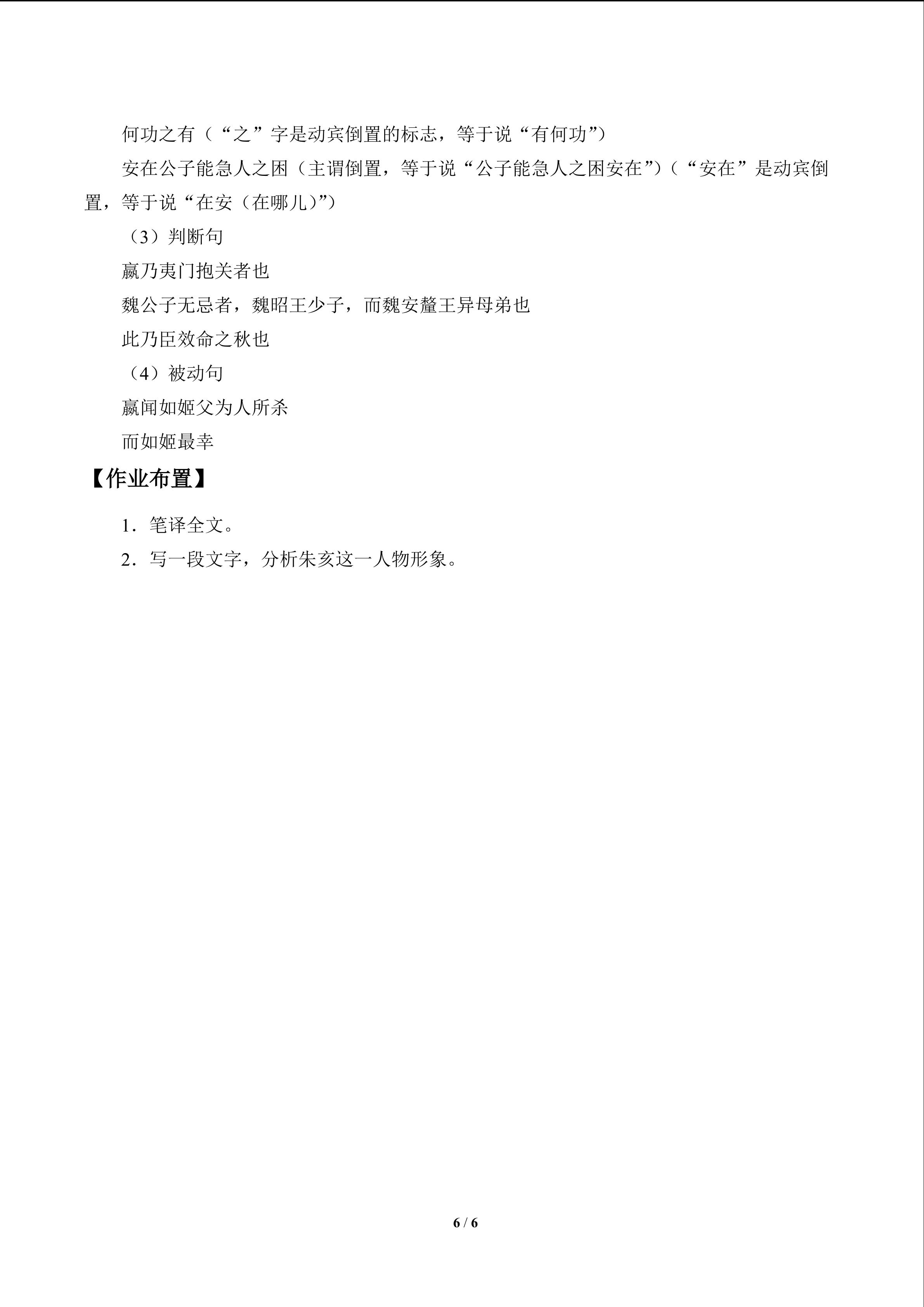 何功之有（“之”字是动宾倒置的标志，等于说“有何功”）

安在公子能急人之困（主谓倒置，等于说“公子能急人之困安在”）（“安在”是动宾倒置，等于说“在安（在哪儿）”）

（3）判断句

嬴乃夷门抱关者也

魏公子无忌者，魏昭王少子，而魏安釐王异母弟也

此乃臣效命之秋也

（4）被动句

嬴闻如姬父为人所杀

而如姬最幸

【作业布置】

1．笔译全文。

2．写一段文字，分析朱亥这一人物形象。

6 / 6